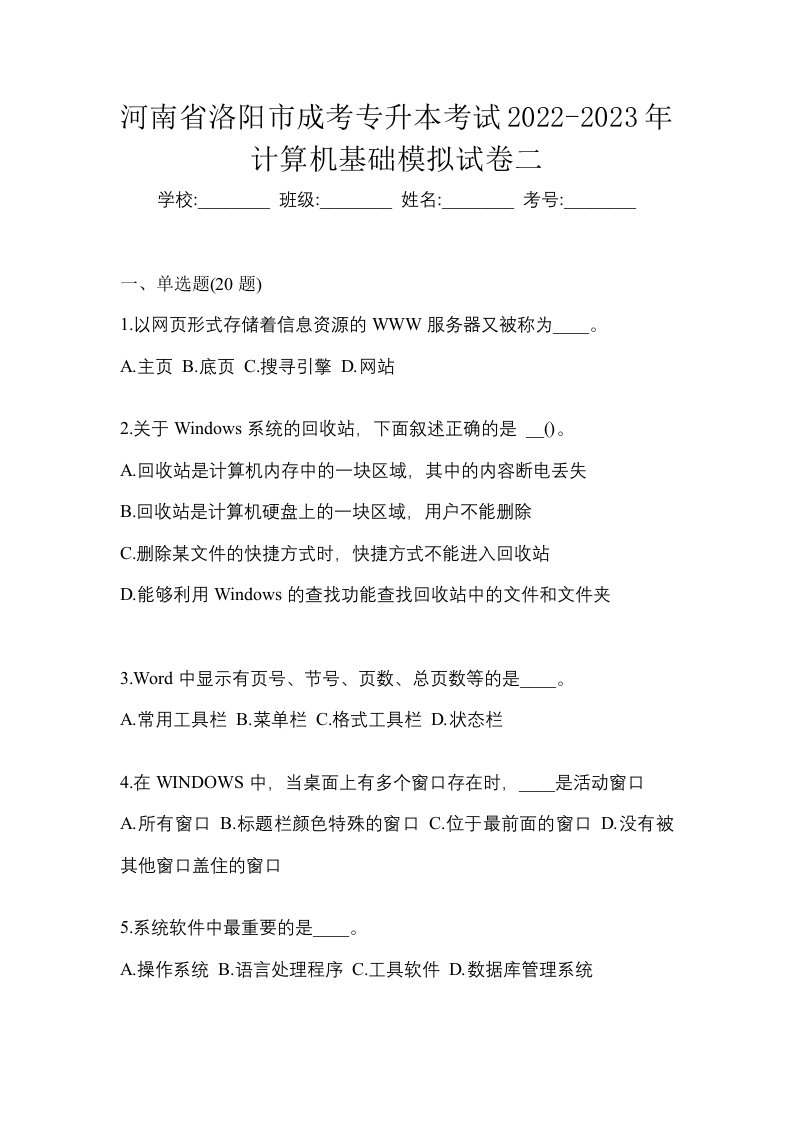 河南省洛阳市成考专升本考试2022-2023年计算机基础模拟试卷二

学校:________ 班级:________ 姓名:________ 考号:________

一、单选题(20 题)

1.以网页形式存储着信息资源的 WWW 服务器又被称为____。

A.主页 B.底页 C.搜寻引擎 D.网站

2.关于 Windows 系统的回收站，下面叙述正确的是 __()。

A.回收站是计算机内存中的一块区域，其中的内容断电丢失

B.回收站是计算机硬盘上的一块区域，用户不能删除

C.删除某文件的快捷方式时，快捷方式不能进入回收站

D.能够利用 Windows 的查找功能查找回收站中的文件和文件夹

3.Word 中显示有页号、节号、页数、总页数等的是____。

A.常用工具栏 B.菜单栏 C.格式工具栏 D.状态栏

4.在 WINDOWS 中，当桌面上有多个窗口存在时，____是活动窗口

A.所有窗口 B.标题栏颜色特殊的窗口 C.位于最前面的窗口 D.没有被其他窗口盖住的窗口

5.系统软件中最重要的是____。

A.操作系统 B.语言处理程序 C.工具软件 D.数据库管理系统